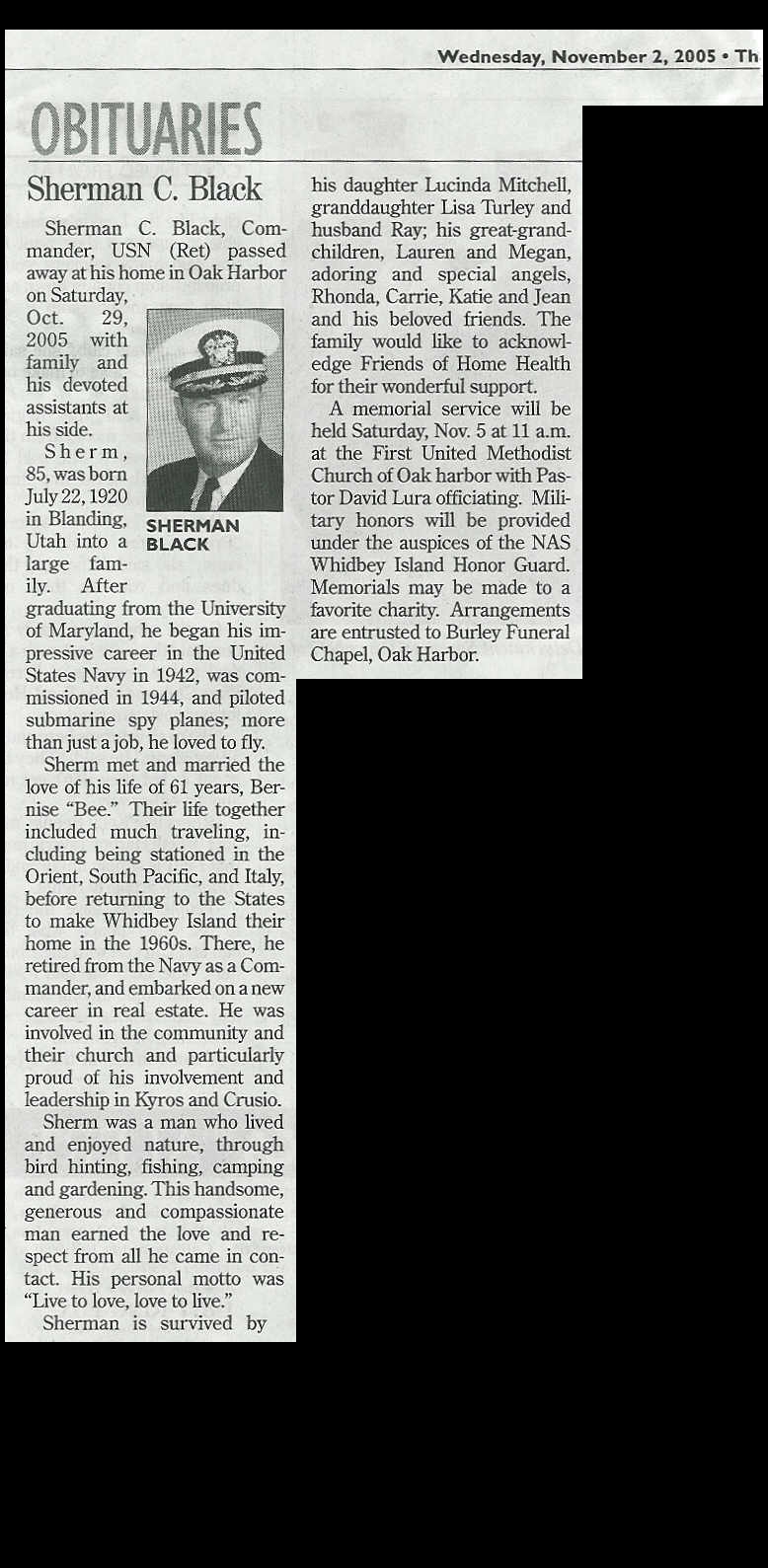 Wednesday, November 2, 2005 • Th

OBITUARIES

Sherman C. Black

Sherman C. Black, Commander, USN (Ret) passed away at his home in Oak Harbor on Saturday, Oct. 29, 2005 with family and his devoted assistants at his side.

SHERMAN BLACK

Sherm, 85, was born July 22, 1920 in Blanding, Utah into a large family. After graduating from the University of Maryland, he began his impressive career in the United States Navy in 1942, was commissioned in 1944, and piloted submarine spy planes; more than just a job, he loved to fly.

Sherm met and married the love of his life of 61 years, Bernise "Bee." Their life together included much traveling, including being stationed in the Orient, South Pacific, and Italy, before returning to the States to make Whidbey Island their home in the 1960s. There, he retired from the Navy as a Commander, and embarked on a new career in real estate. He was involved in the community and their church and particularly proud of his involvement and leadership in Kyros and Crusio.

Sherm was a man who lived and enjoyed nature, through bird hinting, fishing, camping and gardening. This handsome, generous and compassionate man earned the love and respect from all he came in contact. His personal motto was "Live to love, love to live."

Sherman is survived by his daughter Lucinda Mitchell, granddaughter Lisa Turley and husband Ray; his great-grandchildren, Lauren and Megan, adoring and special angels, Rhonda, Carrie, Katie and Jean and his beloved friends. The family would like to acknowledge Friends of Home Health for their wonderful support.

A memorial service will be held Saturday, Nov. 5 at 11 a.m. at the First United Methodist Church of Oak harbor with Pastor David Lura officiating. Military honors will be provided under the auspices of the NAS Whidbey Island Honor Guard. Memorials may be made to a favorite charity. Arrangements are entrusted to Burley Funeral Chapel, Oak Harbor.